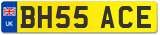 UK
BH55 ACE